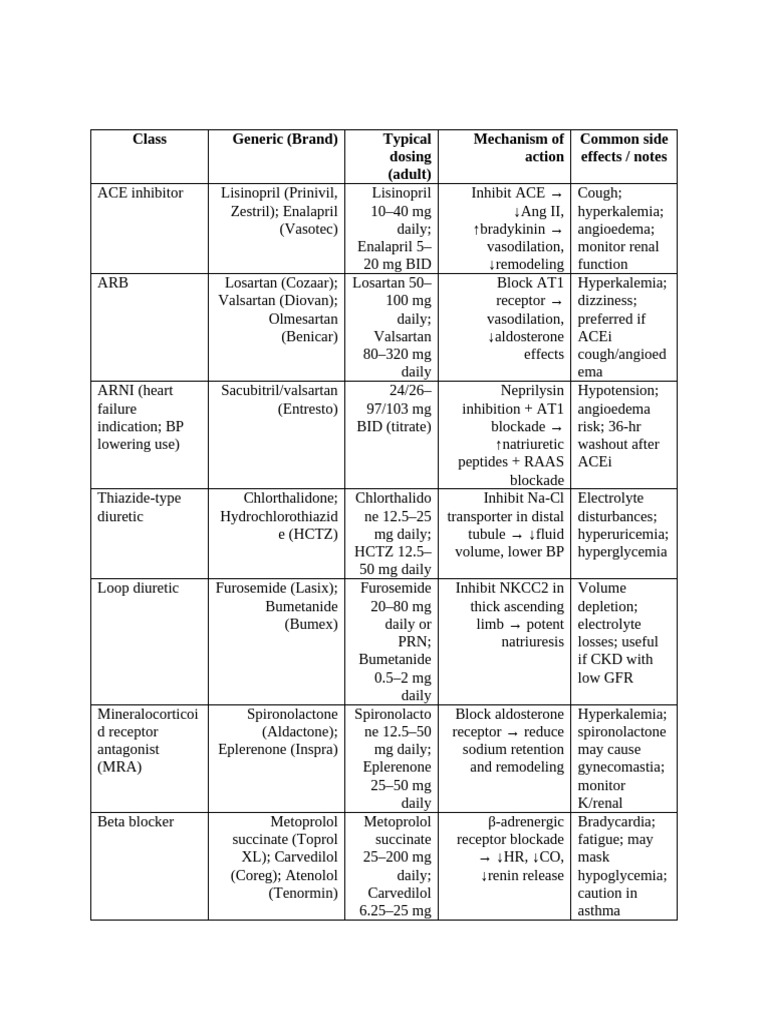 | Class | Generic (Brand) | Typical dosing (adult) | Mechanism of action | Common side effects / notes |
|---|---|---|---|---|
| ACE inhibitor | Lisinopril (Prinivil, Zestril); Enalapril (Vasotec) | Lisinopril 10–40 mg daily; Enalapril 5–20 mg BID | Inhibit ACE → ↓Ang II, ↑bradykinin → vasodilation, ↓remodeling | Cough; hyperkalemia; angioedema; monitor renal function |
| ARB | Losartan (Cozaar); Valsartan (Diovan); Olmesartan (Benicar) | Losartan 50–100 mg daily; Valsartan 80–320 mg daily | Block AT1 receptor → vasodilation, ↓aldosterone effects | Hyperkalemia; dizziness; preferred if ACEi cough/angioedema |
| ARNI (heart failure indication; BP lowering use) | Sacubitril/valsartan (Entresto) | 24/26–97/103 mg BID (titrate) | Neprilysin inhibition + AT1 blockade → ↑natriuretic peptides + RAAS blockade | Hypotension; angioedema risk; 36-hr washout after ACEi |
| Thiazide-type diuretic | Chlorthalidone; Hydrochlorothiazide (HCTZ) | Chlorthalidone 12.5–25 mg daily; HCTZ 12.5–50 mg daily | Inhibit Na-Cl transporter in distal tubule → ↓fluid volume, lower BP | Electrolyte disturbances; hyperuricemia; hyperglycemia |
| Loop diuretic | Furosemide (Lasix); Bumetanide (Bumex) | Furosemide 20–80 mg daily or PRN; Bumetanide 0.5–2 mg daily | Inhibit NKCC2 in thick ascending limb → potent natriuresis | Volume depletion; electrolyte losses; useful if CKD with low GFR |
| Mineralocorticoid receptor antagonist (MRA) | Spironolactone (Aldactone); Eplerenone (Inspra) | Spironolactone 12.5–50 mg daily; Eplerenone 25–50 mg daily | Block aldosterone receptor → reduce sodium retention and remodeling | Hyperkalemia; spironolactone may cause gynecomastia; monitor K/renal |
| Beta blocker | Metoprolol succinate (Toprol XL); Carvedilol (Coreg); Atenolol (Tenormin) | Metoprolol succinate 25–200 mg daily; Carvedilol 6.25–25 mg | β-adrenergic receptor blockade → ↓HR, ↓CO, ↓renin release | Bradycardia; fatigue; may mask hypoglycemia; caution in asthma |